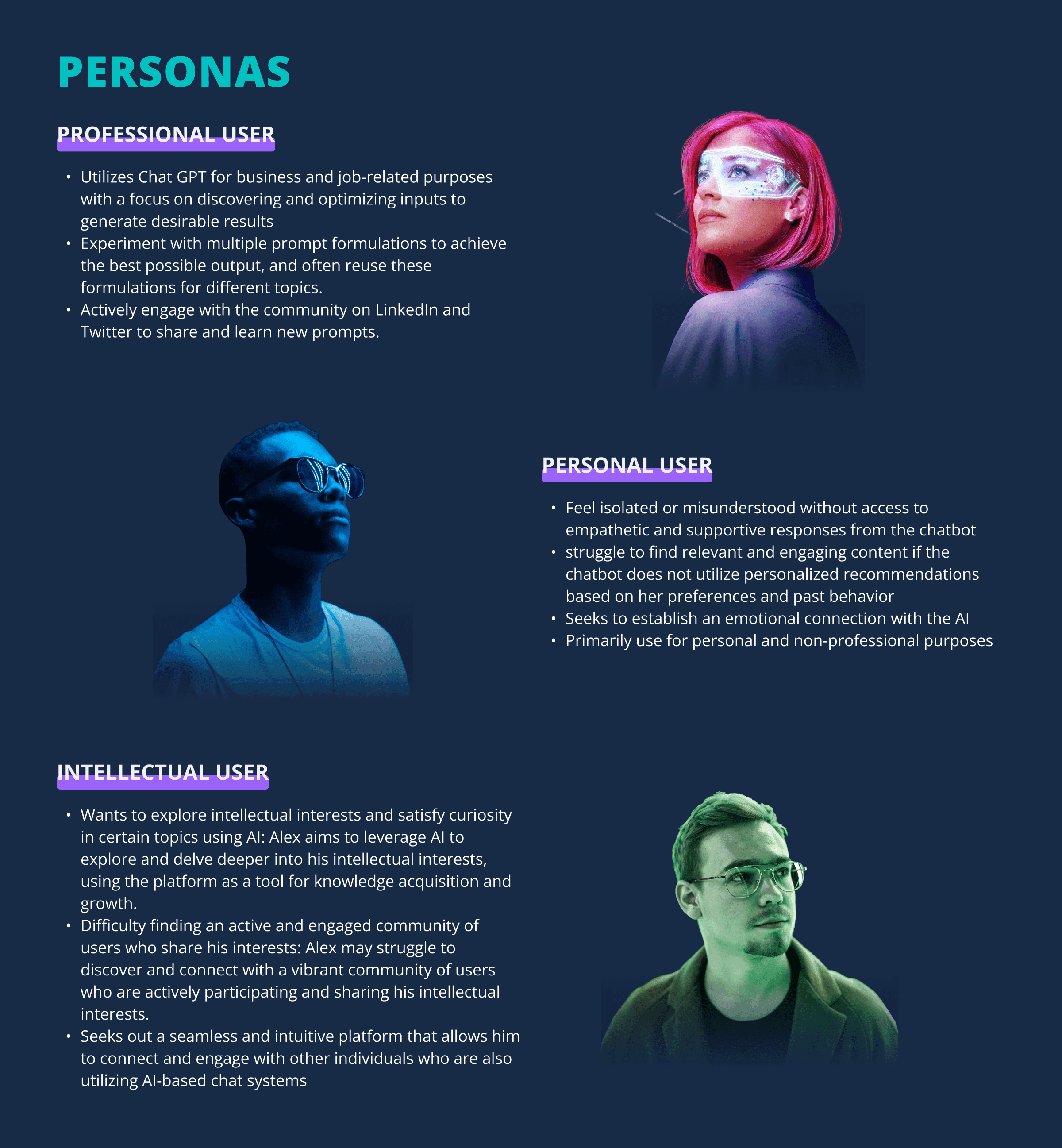 PERSONAS

PROFESSIONAL USER

• Utilizes Chat GPT for business and job-related purposes with a focus on discovering and optimizing inputs to generate desirable results
• Experiment with multiple prompt formulations to achieve the best possible output, and often reuse these formulations for different topics.
• Actively engage with the community on LinkedIn and Twitter to share and learn new prompts.

PERSONAL USER

• Feel isolated or misunderstood without access to empathetic and supportive responses from the chatbot
• struggle to find relevant and engaging content if the chatbot does not utilize personalized recommendations based on her preferences and past behavior
• Seeks to establish an emotional connection with the AI
• Primarily use for personal and non-professional purposes

INTELLECTUAL USER

• Wants to explore intellectual interests and satisfy curiosity in certain topics using AI: Alex aims to leverage AI to explore and delve deeper into his intellectual interests, using the platform as a tool for knowledge acquisition and growth.
• Difficulty finding an active and engaged community of users who share his interests: Alex may struggle to discover and connect with a vibrant community of users who are actively participating and sharing his intellectual interests.
• Seeks out a seamless and intuitive platform that allows him to connect and engage with other individuals who are also utilizing AI-based chat systems